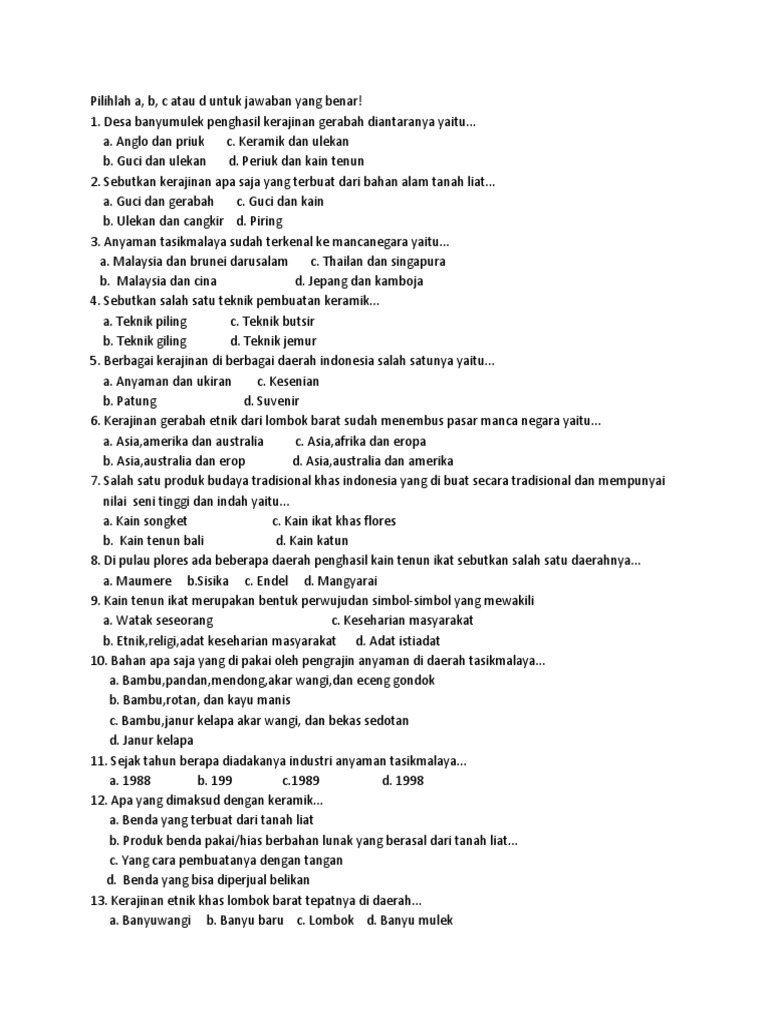 Pilihlah a, b, c atau d untuk jawaban yang benar!
1. Desa banyumulek penghasil kerajinan gerabah diantaranya yaitu...
a. Anglo dan priuk c. Keramik dan ulekan
b. Guci dan ulekan d. Periuk dan kain tenun
2. Sebutkan kerajinan apa saja yang terbuat dari bahan alam tanah liat...
a. Guci dan gerabah c. Guci dan kain
b. Ulekan dan cangkir d. Piring
3. Anyaman tasikmalaya sudah terkenal ke mancanegara yaitu...
a. Malaysia dan brunei darusalam c. Thailan dan singapura
b. Malaysia dan cina d. Jepang dan kamboja
4. Sebutkan salah satu teknik pembuatan keramik...
a. Teknik piling c. Teknik butsir
b. Teknik giling d. Teknik jemur
5. Berbagai kerajinan di berbagai daerah indonesia salah satunya yaitu...
a. Anyaman dan ukiran c. Kesenian
b. Patung d. Suvenir
6. Kerajinan gerabah etnik dari lombok barat sudah menembus pasar manca negara yaitu...
a. Asia,amerika dan australia c. Asia,afrika dan eropa
b. Asia,australia dan erop d. Asia,australia dan amerika
7. Salah satu produk budaya tradisional khas indonesia yang di buat secara tradisional dan mempunyai nilai seni tinggi dan indah yaitu...
a. Kain songket c. Kain ikat khas flores
b. Kain tenun bali d. Kain katun
8. Di pulau plores ada beberapa daerah penghasil kain tenun ikat sebutkan salah satu daerahnya...
a. Maumere b.Sisika c. Endel d. Mangyarai
9. Kain tenun ikat merupakan bentuk perwujudan simbol-simbol yang mewakili
a. Watak seseorang c. Keseharian masyarakat
b. Etnik,religi,adat keseharian masyarakat d. Adat istiadat
10. Bahan apa saja yang di pakai oleh pengrajin anyaman di daerah tasikmalaya...
a. Bambu,pandan,mendong,akar wangi,dan eceng gondok
b. Bambu,rotan, dan kayu manis
c. Bambu,janur kelapa akar wangi, dan bekas sedotan
d. Janur kelapa
11. Sejak tahun berapa diadakanya industri anyaman tasikmalaya...
a. 1988 b. 199 c.1989 d. 1998
12. Apa yang dimaksud dengan keramik...
a. Benda yang terbuat dari tanah liat
b. Produk benda pakai/hias berbahan lunak yang berasal dari tanah liat...
c. Yang cara pembuatanya dengan tangan
d. Benda yang bisa diperjual belikan
13. Kerajinan etnik khas lombok barat tepatnya di daerah...
a. Banyuwangi b. Banyu baru c. Lombok d. Banyu mulek